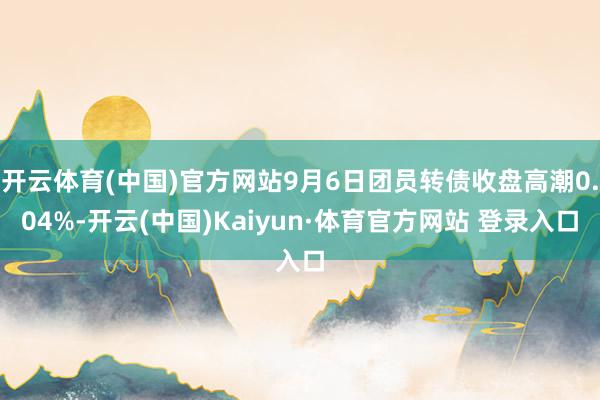 开云体育(中国)官方网站9月6日团员转债收盘高潮0.04%-开云(中国)Kaiyun·体育官方网站 登录入口入口